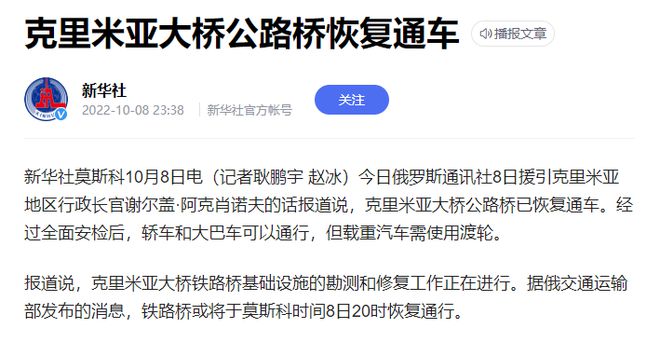 克里米亚大桥公路桥恢复通车

播报文章

新华社

2022-10-08 23:38 新华社官方帐号

关注

新华社莫斯科10月8日电（记者耿鹏宇 赵冰）今日俄罗斯通讯社8日援引克里米亚地区行政长官谢尔盖·阿克肖诺夫的话报道说，克里米亚大桥公路桥已恢复通车。经过全面安检后，轿车和大巴车可以通行，但载重汽车需使用渡轮。

报道说，克里米亚大桥铁路桥基础设施的勘测和修复工作正在进行。据俄交通运输部发布的消息，铁路桥或将于莫斯科时间8日20时恢复通行。